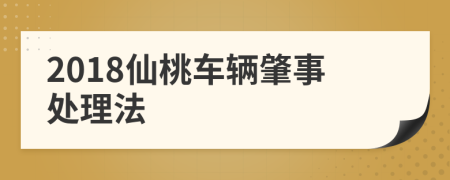 2018仙桃车辆肇事处理法